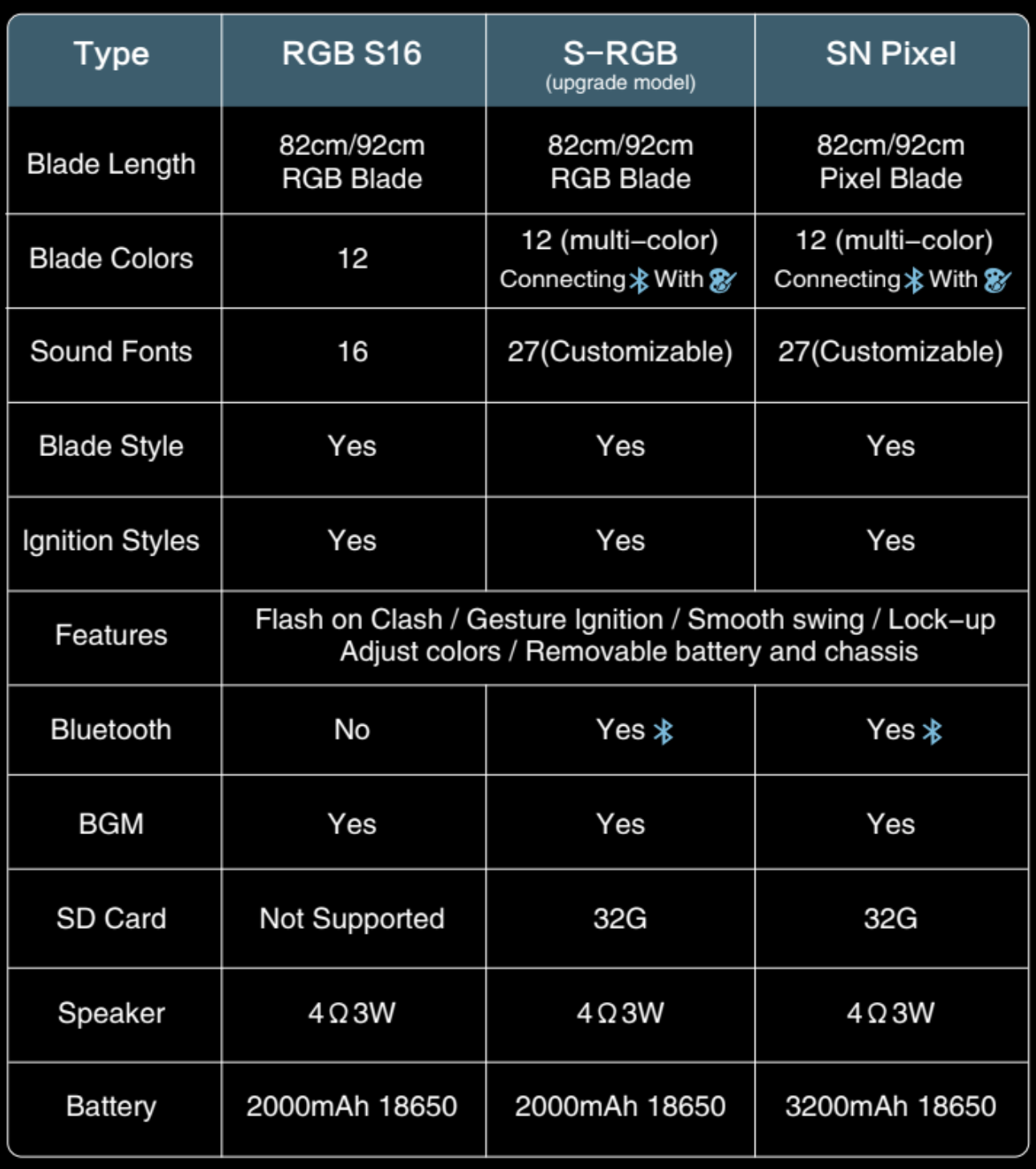 | Type | RGB S16 | S-RGB (upgrade model) | SN Pixel |
|---|---|---|---|
| Blade Length | 82cm/92cm RGB Blade | 82cm/92cm RGB Blade | 82cm/92cm Pixel Blade |
| Blade Colors | 12 | 12 (multi-color) Connecting With | 12 (multi-color) Connecting With |
| Sound Fonts | 16 | 27(Customizable) | 27(Customizable) |
| Blade Style | Yes | Yes | Yes |
| Ignition Styles | Yes | Yes | Yes |
| Features | Flash on Clash / Gesture Ignition / Smooth swing / Lock-up Adjust colors / Removable battery and chassis | | |
| Bluetooth | No | Yes | Yes |
| BGM | Yes | Yes | Yes |
| SD Card | Not Supported | 32G | 32G |
| Speaker | 4Ω3W | 4Ω3W | 4Ω3W |
| Battery | 2000mAh 18650 | 2000mAh 18650 | 3200mAh 18650 |